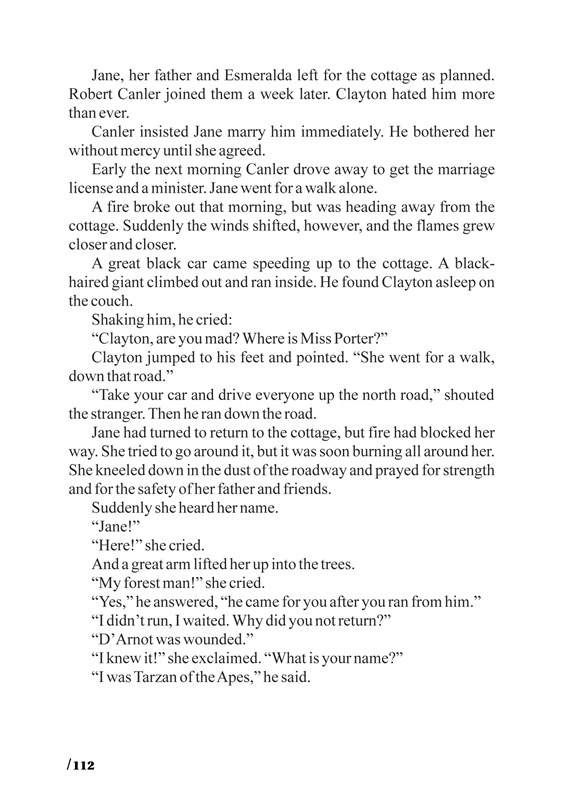 Jane, her father and Esmeralda left for the cottage as planned. Robert Canler joined them a week later. Clayton hated him more than ever.

Canler insisted Jane marry him immediately. He bothered her without mercy until she agreed.

Early the next morning Canler drove away to get the marriage license and a minister. Jane went for a walk alone.

A fire broke out that morning, but was heading away from the cottage. Suddenly the winds shifted, however, and the flames grew closer and closer.

A great black car came speeding up to the cottage. A black-haired giant climbed out and ran inside. He found Clayton asleep on the couch.

Shaking him, he cried:

"Clayton, are you mad? Where is Miss Porter?"

Clayton jumped to his feet and pointed. "She went for a walk, down that road."

"Take your car and drive everyone up the north road," shouted the stranger. Then he ran down the road.

Jane had turned to return to the cottage, but fire had blocked her way. She tried to go around it, but it was soon burning all around her. She kneeled down in the dust of the roadway and prayed for strength and for the safety of her father and friends.

Suddenly she heard her name.

"Jane!"

"Here!" she cried.

And a great arm lifted her up into the trees.

"My forest man!" she cried.

"Yes," he answered, "he came for you after you ran from him."

"I didn't run, I waited. Why did you not return?"

"D'Arnot was wounded."

"I knew it!" she exclaimed. "What is your name?"

"I was Tarzan of the Apes," he said.

/112